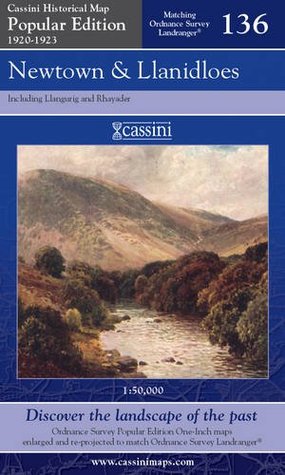 Cassini Historical Map
Popular Edition
1920-1923

Matching Ordnance Survey Landranger®

136

Newtown & Llanidloes

Including Llangurig and Rhayader

cassini

1:50,000

Discover the landscape of the past

Ordnance Survey Popular Edition One-Inch maps enlarged and re-projected to match Ordnance Survey Landranger®

www.cassinimaps.com